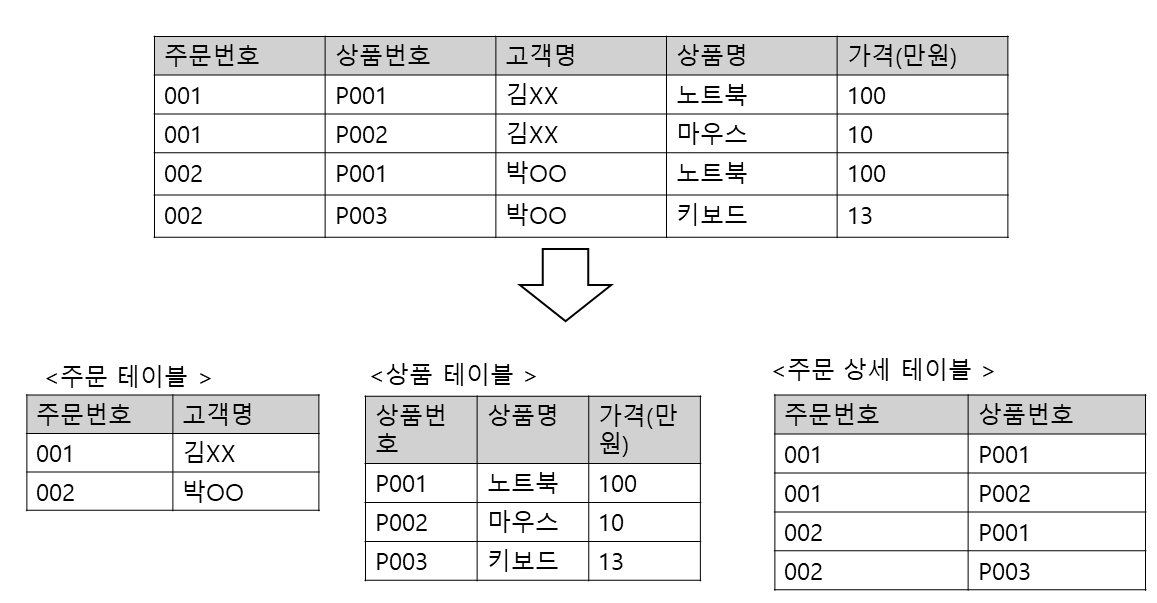 | 주문번호 | 상품번호 | 고객명 | 상품명 | 가격(만원) |
|---|---|---|---|---|
| 001 | P001 | 김XX | 노트북 | 100 |
| 001 | P002 | 김XX | 마우스 | 10 |
| 002 | P001 | 박OO | 노트북 | 100 |
| 002 | P003 | 박OO | 키보드 | 13 |

<주문 테이블 >

| 주문번호 | 고객명 |
|---|---|
| 001 | 김XX |
| 002 | 박OO |

<상품 테이블 >

| 상품번호 | 상품명 | 가격(만원) |
|---|---|---|
| P001 | 노트북 | 100 |
| P002 | 마우스 | 10 |
| P003 | 키보드 | 13 |

<주문 상세 테이블 >

| 주문번호 | 상품번호 |
|---|---|
| 001 | P001 |
| 001 | P002 |
| 002 | P001 |
| 002 | P003 |